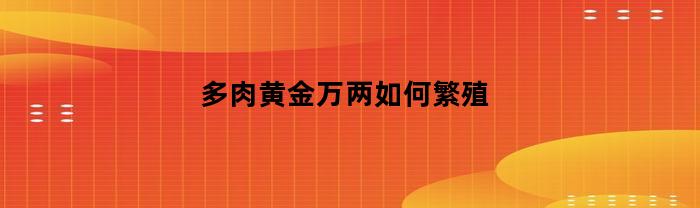 多肉黄金万两如何繁殖